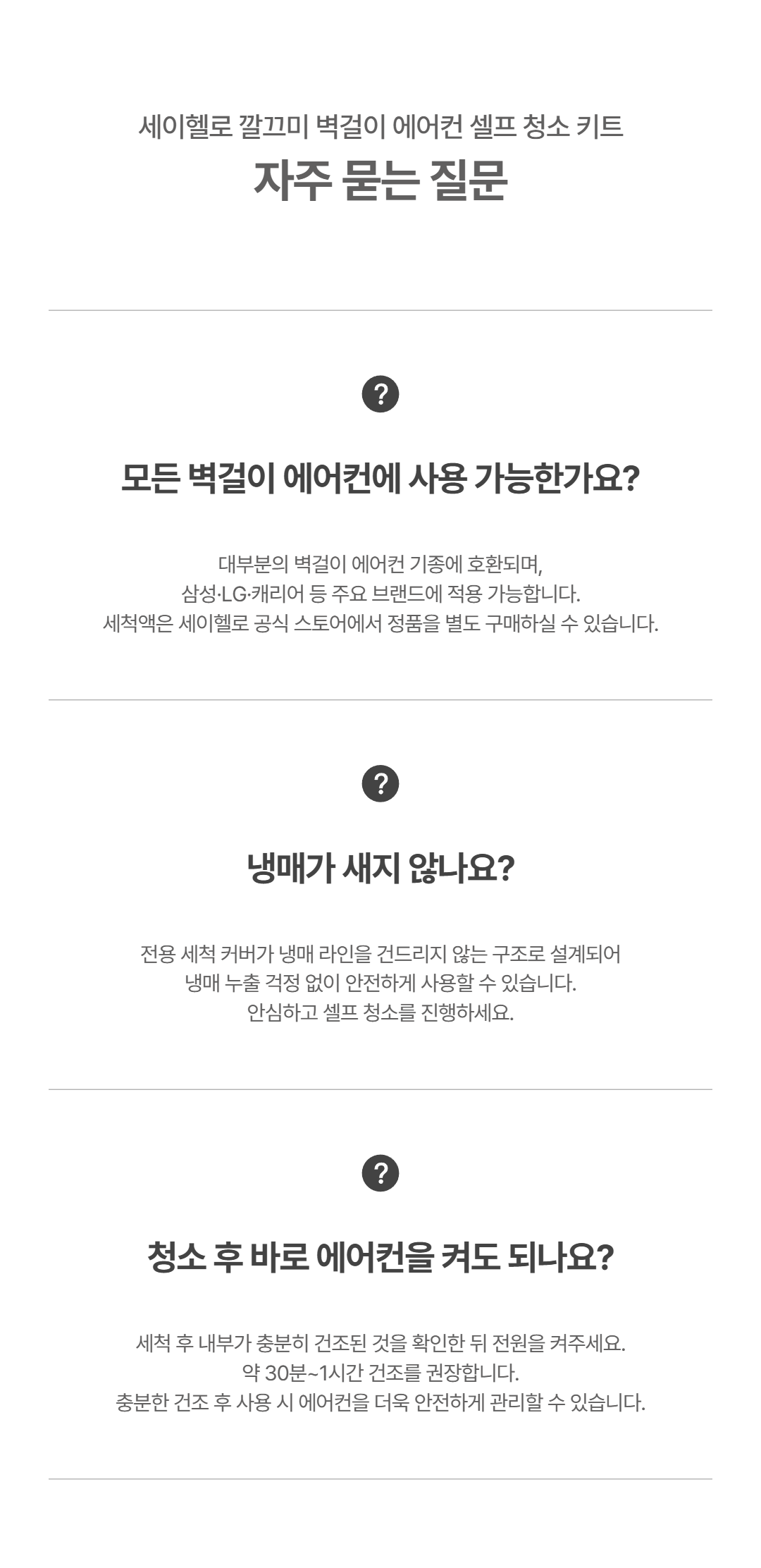 세이헬로 깔끄미 벽걸이 에어컨 셀프 청소 키트

자주 묻는 질문

?

모든 벽걸이 에어컨에 사용 가능한가요?

대부분의 벽걸이 에어컨 기종에 호환되며,
삼성·LG·캐리어 등 주요 브랜드에 적용 가능합니다.
세척액은 세이헬로 공식 스토어에서 정품을 별도 구매하실 수 있습니다.

?

냉매가 새지 않나요?

전용 세척 커버가 냉매 라인을 건드리지 않는 구조로 설계되어
냉매 누출 걱정 없이 안전하게 사용할 수 있습니다.
안심하고 셀프 청소를 진행하세요.

?

청소 후 바로 에어컨을 켜도 되나요?

세척 후 내부가 충분히 건조된 것을 확인한 뒤 전원을 켜주세요.
약 30분~1시간 건조를 권장합니다.
충분한 건조 후 사용 시 에어컨을 더욱 안전하게 관리할 수 있습니다.